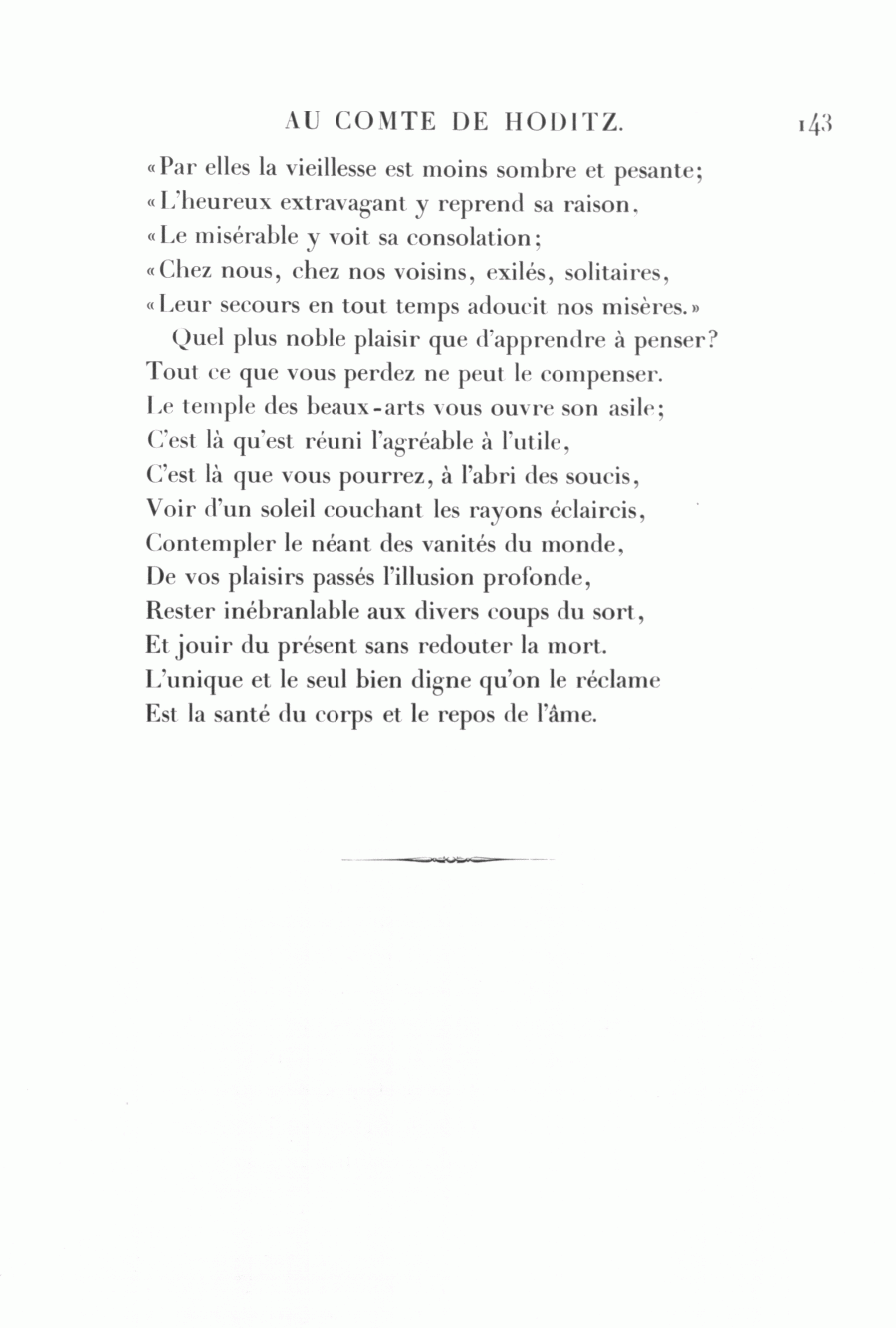 AU COMTE DE HODITZ. 143

«Par elles la vieillesse est moins sombre et pesante;
«L'heureux extravagant y reprend sa raison,
«Le misérable y voit sa consolation;
«Chez nous, chez nos voisins, exilés, solitaires,
«Leur secours en tout temps adoucit nos misères.»

Quel plus noble plaisir que d'apprendre à penser?
Tout ce que vous perdez ne peut le compenser.
Le temple des beaux-arts vous ouvre son asile;
C'est là qu'est réuni l'agréable à l'utile,
C'est là que vous pourrez, à l'abri des soucis,
Voir d'un soleil couchant les rayons éclaircis,
Contempler le néant des vanités du monde,
De vos plaisirs passés l'illusion profonde,
Rester inébranlable aux divers coups du sort,
Et jouir du présent sans redouter la mort.
L'unique et le seul bien digne qu'on le réclame
Est la santé du corps et le repos de l'âme.